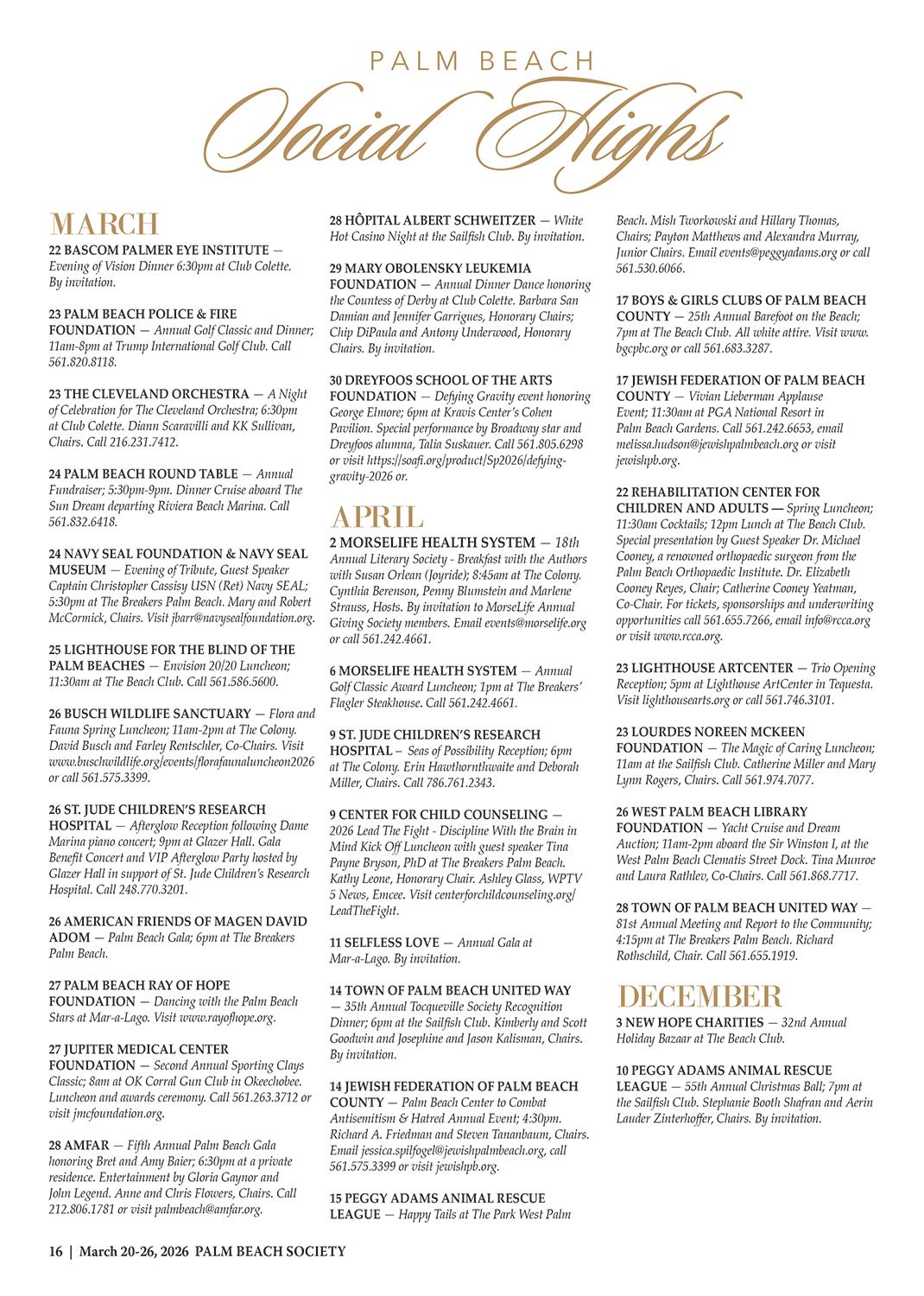 PALM BEACH
Social Highs

MARCH
22 BASCOM PALMER EYE INSTITUTE — Evening of Vision Dinner 6:30pm at Club Colette. By invitation.

23 PALM BEACH POLICE & FIRE FOUNDATION — Annual Golf Classic and Dinner; 11am-8pm at Trump International Golf Club. Call 561.820.8118.

23 THE CLEVELAND ORCHESTRA — A Night of Celebration for The Cleveland Orchestra; 6:30pm at Club Colette. Diann Scaravilli and KK Sullivan, Chairs. Call 216.231.7412.

24 PALM BEACH ROUND TABLE — Annual Fundraiser; 5:30pm-9pm. Dinner Cruise aboard The Sun Dream departing Riviera Beach Marina. Call 561.832.6418.

24 NAVY SEAL FOUNDATION & NAVY SEAL MUSEUM — Evening of Tribute, Guest Speaker Captain Christopher Cassisy USN (Ret) Navy SEAL; 5:30pm at The Breakers Palm Beach. Mary and Robert McCormick, Chairs. Visit jbarr@navysealfoundation.org.

25 LIGHTHOUSE FOR THE BLIND OF THE PALM BEACHES — Envision 20/20 Luncheon; 11:30am at The Beach Club. Call 561.586.5600.

26 BUSCH WILDLIFE SANCTUARY — Flora and Fauna Spring Luncheon; 11am-2pm at The Colony. David Busch and Farley Rentschler, Co-Chairs. Visit www.buschwildlife.org/events/florafaunaluncheon2026 or call 561.575.3399.

26 ST. JUDE CHILDREN'S RESEARCH HOSPITAL — Afterglow Reception following Dame Marina piano concert; 9pm at Glazer Hall. Gala Benefit Concert and VIP Afterglow Party hosted by Glazer Hall in support of St. Jude Children's Research Hospital. Call 248.770.3201.

26 AMERICAN FRIENDS OF MAGEN DAVID ADOM — Palm Beach Gala; 6pm at The Breakers Palm Beach.

27 PALM BEACH RAY OF HOPE FOUNDATION — Dancing with the Palm Beach Stars at Mar-a-Lago. Visit www.rayofhope.org.

27 JUPITER MEDICAL CENTER FOUNDATION — Second Annual Sporting Clays Classic; 8am at OK Corral Gun Club in Okeechobee. Luncheon and awards ceremony. Call 561.263.3712 or visit jmcfoundation.org.

28 AMFAR — Fifth Annual Palm Beach Gala honoring Bret and Amy Baier; 6:30pm at a private residence. Entertainment by Gloria Gaynor and John Legend. Anne and Chris Flowers, Chairs. Call 212.806.1781 or visit palmbeach@amfar.org.

28 HÔPITAL ALBERT SCHWEITZER — White Hot Casino Night at the Sailfish Club. By invitation.

29 MARY OBOLENSKY LEUKEMIA FOUNDATION — Annual Dinner Dance honoring the Countess of Derby at Club Colette. Barbara San Damian and Jennifer Garrigues, Honorary Chairs; Chip DiPaula and Antony Underwood, Honorary Chairs. By invitation.

30 DREYFOOS SCHOOL OF THE ARTS FOUNDATION — Defying Gravity event honoring George Elmore; 6pm at Kravis Center's Cohen Pavilion. Special performance by Broadway star and Dreyfoos alumna, Talia Suskauer. Call 561.805.6298 or visit https://soafi.org/product/Sp2026/defying-gravity-2026 or.

APRIL
2 MORSELIFE HEALTH SYSTEM — 18th Annual Literary Society - Breakfast with the Authors with Susan Orlean (Joyride); 8:45am at The Colony. Cynthia Berenson, Penny Blumstein and Marlene Strauss, Hosts. By invitation to MorseLife Annual Giving Society members. Email events@morselife.org or call 561.242.4661.

6 MORSELIFE HEALTH SYSTEM — Annual Golf Classic Award Luncheon; 1pm at The Breakers' Flagler Steakhouse. Call 561.242.4661.

9 ST. JUDE CHILDREN'S RESEARCH HOSPITAL – Seas of Possibility Reception; 6pm at The Colony. Erin Hawthornthwaite and Deborah Miller, Chairs. Call 786.761.2343.

9 CENTER FOR CHILD COUNSELING — 2026 Lead The Fight - Discipline With the Brain in Mind Kick Off Luncheon with guest speaker Tina Payne Bryson, PhD at The Breakers Palm Beach. Kathy Leone, Honorary Chair. Ashley Glass, WPTV 5 News, Emcee. Visit centerforchildcounseling.org/LeadTheFight.

11 SELFLESS LOVE — Annual Gala at Mar-a-Lago. By invitation.

14 TOWN OF PALM BEACH UNITED WAY — 35th Annual Tocqueville Society Recognition Dinner; 6pm at the Sailfish Club. Kimberly and Scott Goodwin and Josephine and Jason Kalisman, Chairs. By invitation.

14 JEWISH FEDERATION OF PALM BEACH COUNTY — Palm Beach Center to Combat Antisemitism & Hatred Annual Event; 4:30pm. Richard A. Friedman and Steven Tananbaum, Chairs. Email jessica.spilfogel@jewishpalmbeach.org, call 561.575.3399 or visit jewishpb.org.

15 PEGGY ADAMS ANIMAL RESCUE LEAGUE — Happy Tails at The Park West Palm Beach. Mish Tworkowski and Hillary Thomas, Chairs; Payton Matthews and Alexandra Murray, Junior Chairs. Email events@peggyadams.org or call 561.530.6066.

17 BOYS & GIRLS CLUBS OF PALM BEACH COUNTY — 25th Annual Barefoot on the Beach; 7pm at The Beach Club. All white attire. Visit www.bgcpbc.org or call 561.683.3287.

17 JEWISH FEDERATION OF PALM BEACH COUNTY — Vivian Lieberman Applause Event; 11:30am at PGA National Resort in Palm Beach Gardens. Call 561.242.6653, email melissa.hudson@jewishpalmbeach.org or visit jewishpb.org.

22 REHABILITATION CENTER FOR CHILDREN AND ADULTS — Spring Luncheon; 11:30am Cocktails; 12pm Lunch at The Beach Club. Special presentation by Guest Speaker Dr. Michael Cooney, a renowned orthopaedic surgeon from the Palm Beach Orthopaedic Institute. Dr. Elizabeth Cooney Reyes, Chair; Catherine Cooney Yeatman, Co-Chair. For tickets, sponsorships and underwriting opportunities call 561.655.7266, email info@rcca.org or visit www.rcca.org.

23 LIGHTHOUSE ARTCENTER — Trio Opening Reception; 5pm at Lighthouse ArtCenter in Tequesta. Visit lighthousearts.org or call 561.746.3101.

23 LOURDES NOREEN MCKEEN FOUNDATION — The Magic of Caring Luncheon; 11am at the Sailfish Club. Catherine Miller and Mary Lynn Rogers, Chairs. Call 561.974.7077.

26 WEST PALM BEACH LIBRARY FOUNDATION — Yacht Cruise and Dream Auction; 11am-2pm aboard the Sir Winston I, at the West Palm Beach Clematis Street Dock. Tina Munroe and Laura Rathlev, Co-Chairs. Call 561.868.7717.

28 TOWN OF PALM BEACH UNITED WAY — 81st Annual Meeting and Report to the Community; 4:15pm at The Breakers Palm Beach. Richard Rothschild, Chair. Call 561.655.1919.

DECEMBER
3 NEW HOPE CHARITIES — 32nd Annual Holiday Bazaar at The Beach Club.

10 PEGGY ADAMS ANIMAL RESCUE LEAGUE — 55th Annual Christmas Ball; 7pm at the Sailfish Club. Stephanie Booth Shafran and Aerin Lauder Zinterhoffer, Chairs. By invitation.

16 | March 20-26, 2026 PALM BEACH SOCIETY